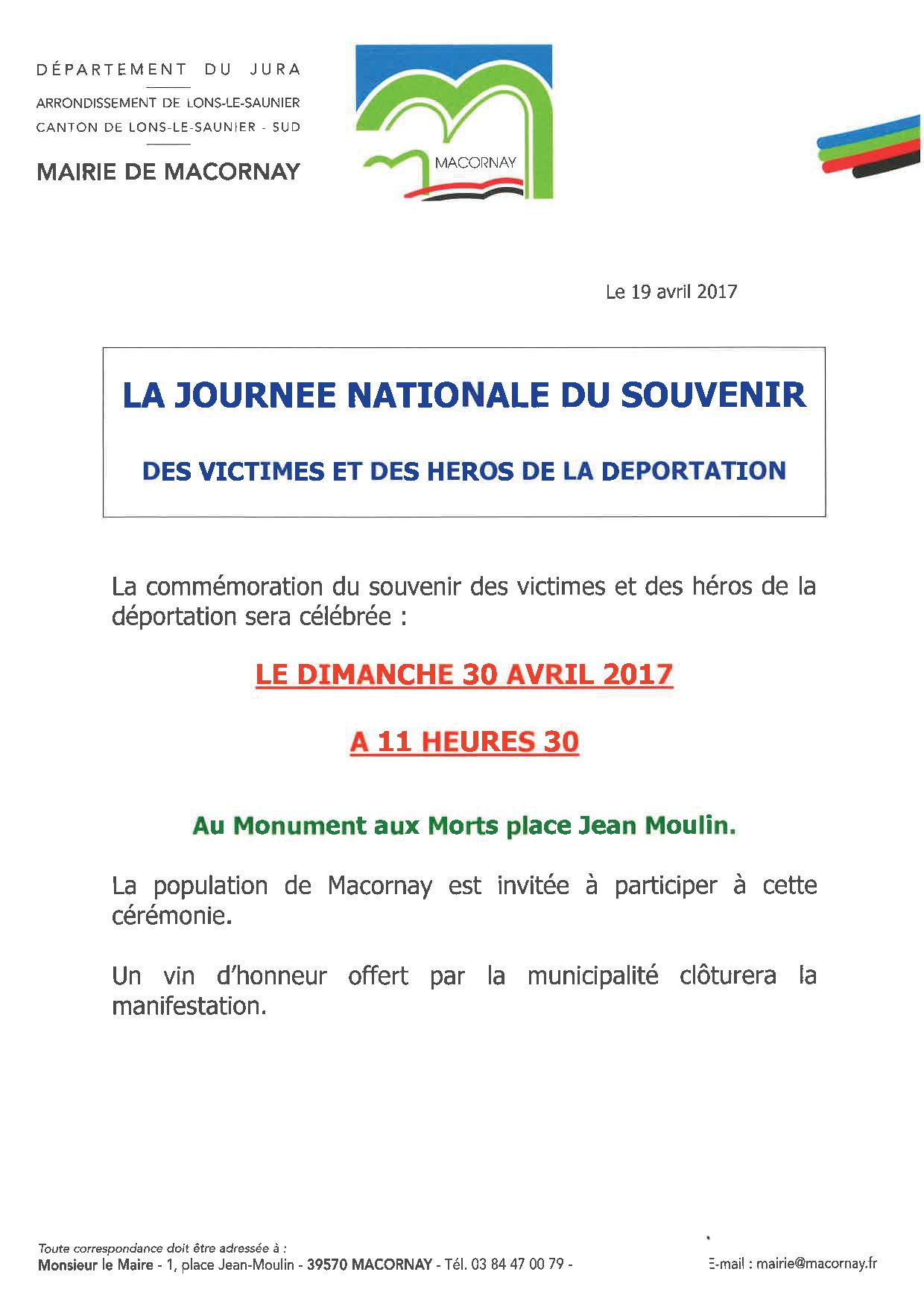 DÉPARTEMENT DU JURA
ARRONDISSEMENT DE LONS-LE-SAUNIER
CANTON DE LONS-LE-SAUNIER - SUD
MAIRIE DE MACORNAY

MACORNAY

Le 19 avril 2017

LA JOURNEE NATIONALE DU SOUVENIR

DES VICTIMES ET DES HEROS DE LA DEPORTATION

La commémoration du souvenir des victimes et des héros de la déportation sera célébrée :

LE DIMANCHE 30 AVRIL 2017

A 11 HEURES 30

Au Monument aux Morts place Jean Moulin.

La population de Macornay est invitée à participer à cette cérémonie.

Un vin d'honneur offert par la municipalité clôturera la manifestation.

Toute correspondance doit être adressée à :
Monsieur le Maire - 1, place Jean-Moulin - 39570 MACORNAY - Tél. 03 84 47 00 79 - E-mail : mairie@macornay.fr